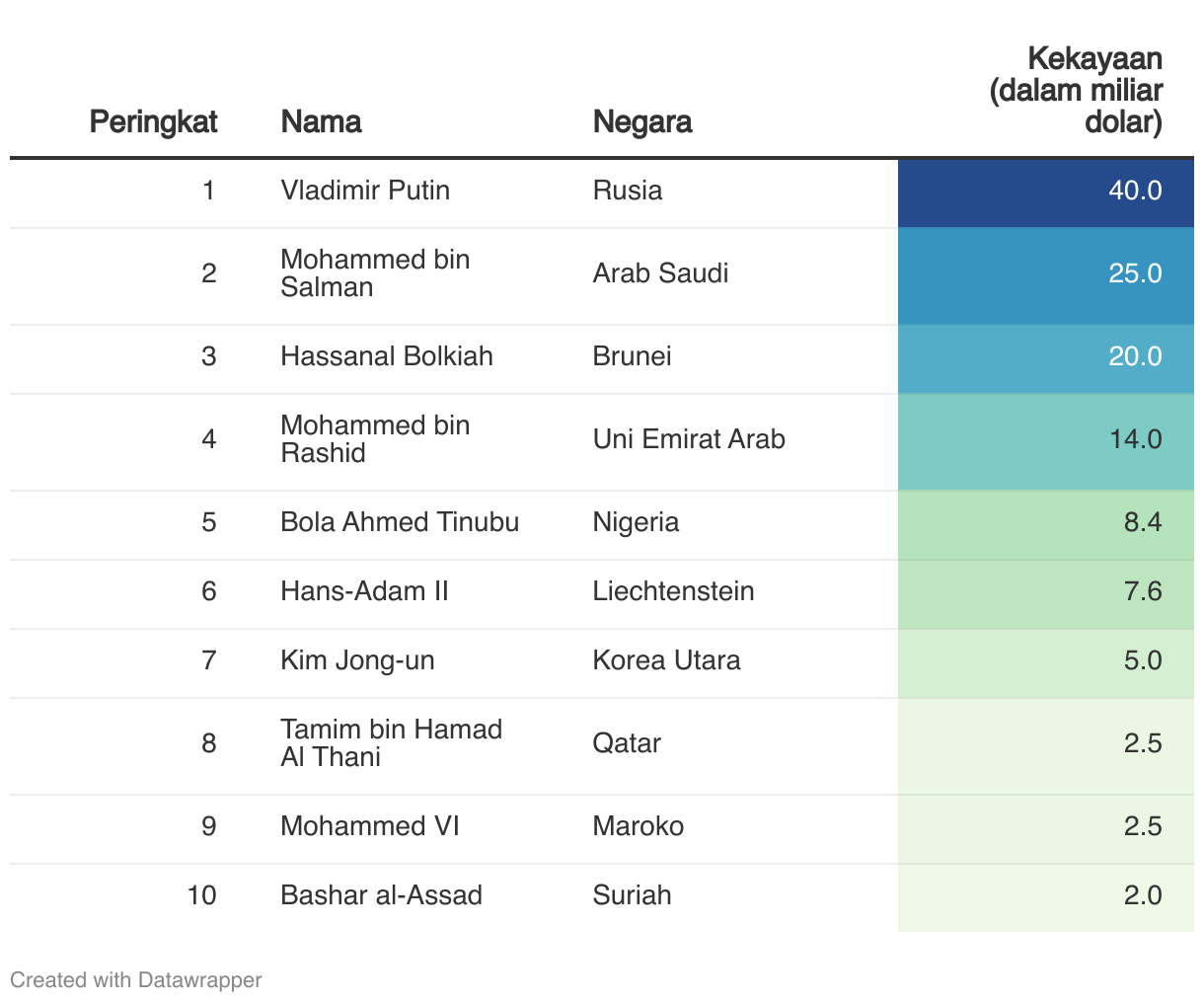 | Peringkat | Nama | Negara | Kekayaan (dalam miliar dolar) |
|---|---|---|---|
| 1 | Vladimir Putin | Rusia | 40.0 |
| 2 | Mohammed bin Salman | Arab Saudi | 25.0 |
| 3 | Hassanal Bolkiah | Brunei | 20.0 |
| 4 | Mohammed bin Rashid | Uni Emirat Arab | 14.0 |
| 5 | Bola Ahmed Tinubu | Nigeria | 8.4 |
| 6 | Hans-Adam II | Liechtenstein | 7.6 |
| 7 | Kim Jong-un | Korea Utara | 5.0 |
| 8 | Tamim bin Hamad Al Thani | Qatar | 2.5 |
| 9 | Mohammed VI | Maroko | 2.5 |
| 10 | Bashar al-Assad | Suriah | 2.0 |

Created with Datawrapper